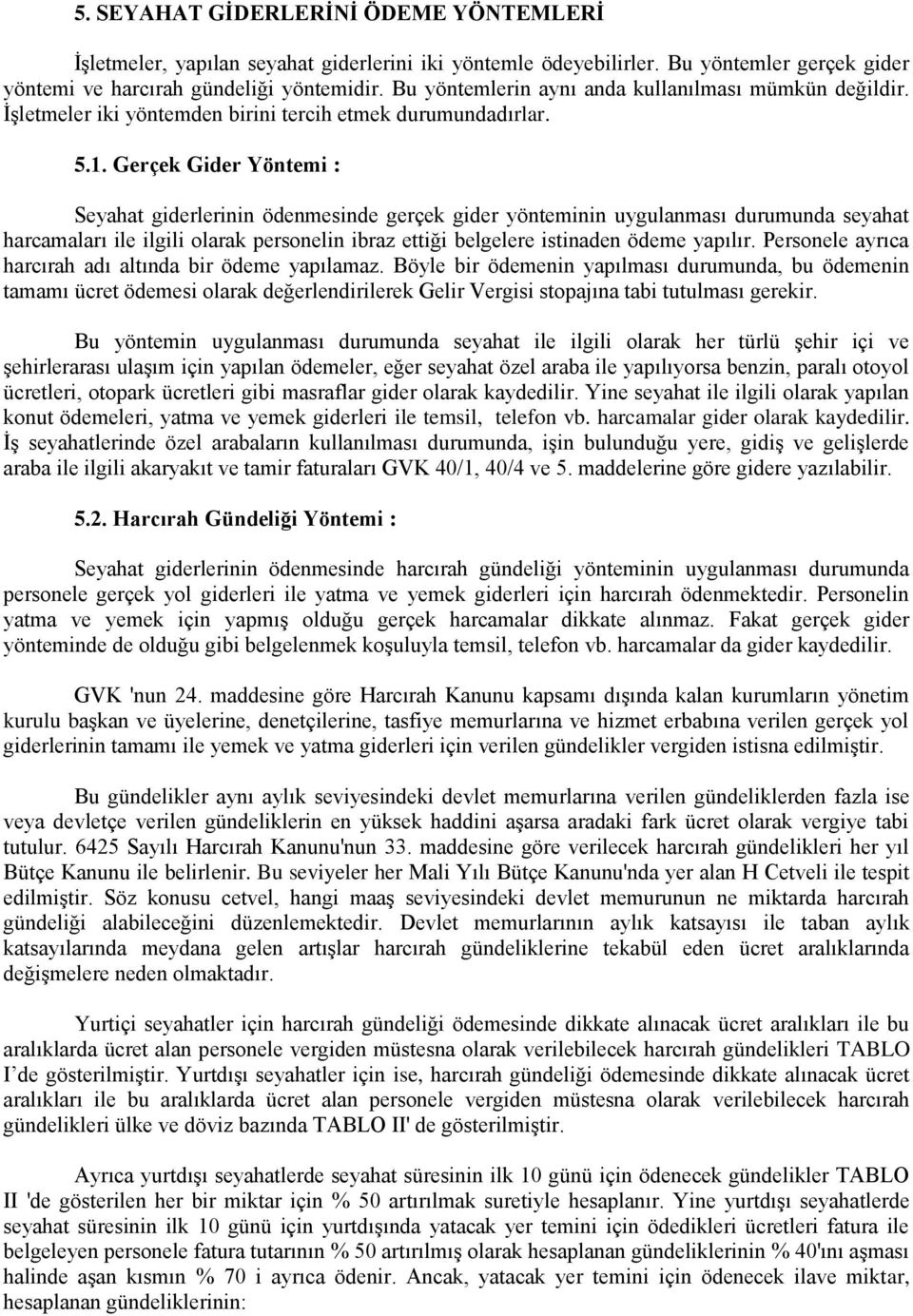 5. SEYAHAT GİDERLERİNİ ÖDEME YÖNTEMLERİ

İşletmeler, yapılan seyahat giderlerini iki yöntemle ödeyebilirler. Bu yöntemler gerçek gider yöntemi ve harcırah gündeliği yöntemidir. Bu yöntemlerin aynı anda kullanılması mümkün değildir. İşletmeler iki yöntemden birini tercih etmek durumundadırlar.

5.1. Gerçek Gider Yöntemi :

Seyahat giderlerinin ödenmesinde gerçek gider yönteminin uygulanması durumunda seyahat harcamaları ile ilgili olarak personelin ibraz ettiği belgelere istinaden ödeme yapılır. Personele ayrıca harcırah adı altında bir ödeme yapılamaz. Böyle bir ödemenin yapılması durumunda, bu ödemenin tamamı ücret ödemesi olarak değerlendirilerek Gelir Vergisi stopajına tabi tutulması gerekir.

Bu yöntemin uygulanması durumunda seyahat ile ilgili olarak her türlü şehir içi ve şehirlerarası ulaşım için yapılan ödemeler, eğer seyahat özel araba ile yapılıyorsa benzin, paralı otoyol ücretleri, otopark ücretleri gibi masraflar gider olarak kaydedilir. Yine seyahat ile ilgili olarak yapılan konut ödemeleri, yatma ve yemek giderleri ile temsil, telefon vb. harcamalar gider olarak kaydedilir. İş seyahatlerinde özel arabaların kullanılması durumunda, işin bulunduğu yere, gidiş ve gelişlerde araba ile ilgili akaryakıt ve tamir faturaları GVK 40/1, 40/4 ve 5. maddelerine göre gidere yazılabilir.

5.2. Harcırah Gündeliği Yöntemi :

Seyahat giderlerinin ödenmesinde harcırah gündeliği yönteminin uygulanması durumunda personele gerçek yol giderleri ile yatma ve yemek giderleri için harcırah ödenmektedir. Personelin yatma ve yemek için yapmış olduğu gerçek harcamalar dikkate alınmaz. Fakat gerçek gider yönteminde de olduğu gibi belgelenmek koşuluyla temsil, telefon vb. harcamalar da gider kaydedilir.

GVK 'nun 24. maddesine göre Harcırah Kanunu kapsamı dışında kalan kurumların yönetim kurulu başkan ve üyelerine, denetçilerine, tasfiye memurlarına ve hizmet erbabına verilen gerçek yol giderlerinin tamamı ile yemek ve yatma giderleri için verilen gündelikler vergiden istisna edilmiştir.

Bu gündelikler aynı aylık seviyesindeki devlet memurlarına verilen gündeliklerden fazla ise veya devletçe verilen gündeliklerin en yüksek haddini aşarsa aradaki fark ücret olarak vergiye tabi tutulur. 6425 Sayılı Harcırah Kanunu'nun 33. maddesine göre verilecek harcırah gündelikleri her yıl Bütçe Kanunu ile belirlenir. Bu seviyeler her Mali Yılı Bütçe Kanunu'nda yer alan H Cetveli ile tespit edilmiştir. Söz konusu cetvel, hangi maaş seviyesindeki devlet memurunun ne miktarda harcırah gündeliği alabileceğini düzenlemektedir. Devlet memurlarının aylık katsayısı ile taban aylık katsayılarında meydana gelen artışlar harcırah gündeliklerine tekabül eden ücret aralıklarında değişmelere neden olmaktadır.

Yurtiçi seyahatler için harcırah gündeliği ödemesinde dikkate alınacak ücret aralıkları ile bu aralıklarda ücret alan personele vergiden müstesna olarak verilebilecek harcırah gündelikleri TABLO I'de gösterilmiştir. Yurtdışı seyahatler için ise, harcırah gündeliği ödemesinde dikkate alınacak ücret aralıkları ile bu aralıklarda ücret alan personele vergiden müstesna olarak verilebilecek harcırah gündelikleri ülke ve döviz bazında TABLO II' de gösterilmiştir.

Ayrıca yurtdışı seyahatlerde seyahat süresinin ilk 10 günü için ödenecek gündelikler TABLO II 'de gösterilen her bir miktar için % 50 artırılmak suretiyle hesaplanır. Yine yurtdışı seyahatlerde seyahat süresinin ilk 10 günü için yurtdışında yatacak yer temini için ödedikleri ücretleri fatura ile belgeleyen personele fatura tutarının % 50 artırılmış olarak hesaplanan gündeliklerinin % 40'ını aşması halinde aşan kısmın % 70 i ayrıca ödenir. Ancak, yatacak yer temini için ödenecek ilave miktar, hesaplanan gündeliklerinin: